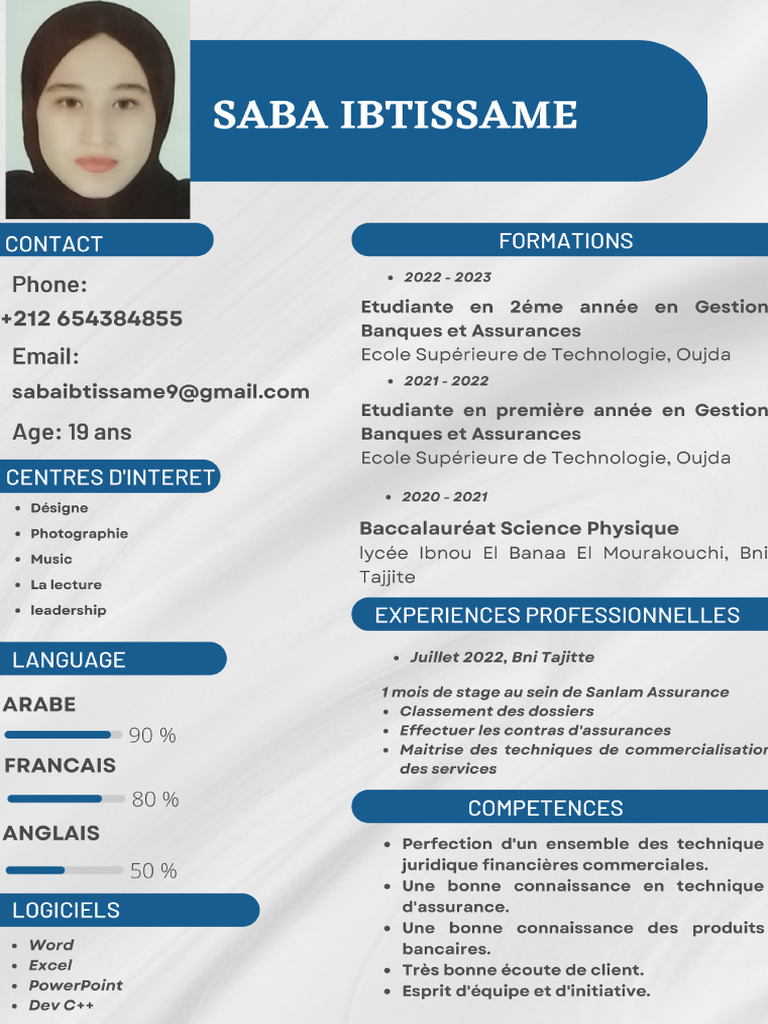 SABA IBTISSAME

CONTACT

Phone:
+212 654384855

Email:
sabaibtissame9@gmail.com

Age: 19 ans

CENTRES D'INTERET

- Désigne
- Photographie
- Music
- La lecture
- leadership

LANGUAGE

ARABE
90 %

FRANCAIS
80 %

ANGLAIS
50 %

LOGICIELS

- Word
- Excel
- PowerPoint
- Dev C++

FORMATIONS

- 2022 - 2023

Etudiante en 2éme année en Gestion Banques et Assurances
Ecole Supérieure de Technologie, Oujda

- 2021 - 2022

Etudiante en première année en Gestion Banques et Assurances
Ecole Supérieure de Technologie, Oujda

- 2020 - 2021

Baccalauréat Science Physique
lycée Ibnou El Banaa El Mourakouchi, Bni Tajjite

EXPERIENCES PROFESSIONNELLES

- Juillet 2022, Bni Tajitte

1 mois de stage au sein de Sanlam Assurance
- Classement des dossiers
- Effectuer les contras d'assurances
- Maitrise des techniques de commercialisation des services

COMPETENCES

- Perfection d'un ensemble des technique juridique financières commerciales.
- Une bonne connaissance en technique d'assurance.
- Une bonne connaissance des produits bancaires.
- Très bonne écoute de client.
- Esprit d'équipe et d'initiative.